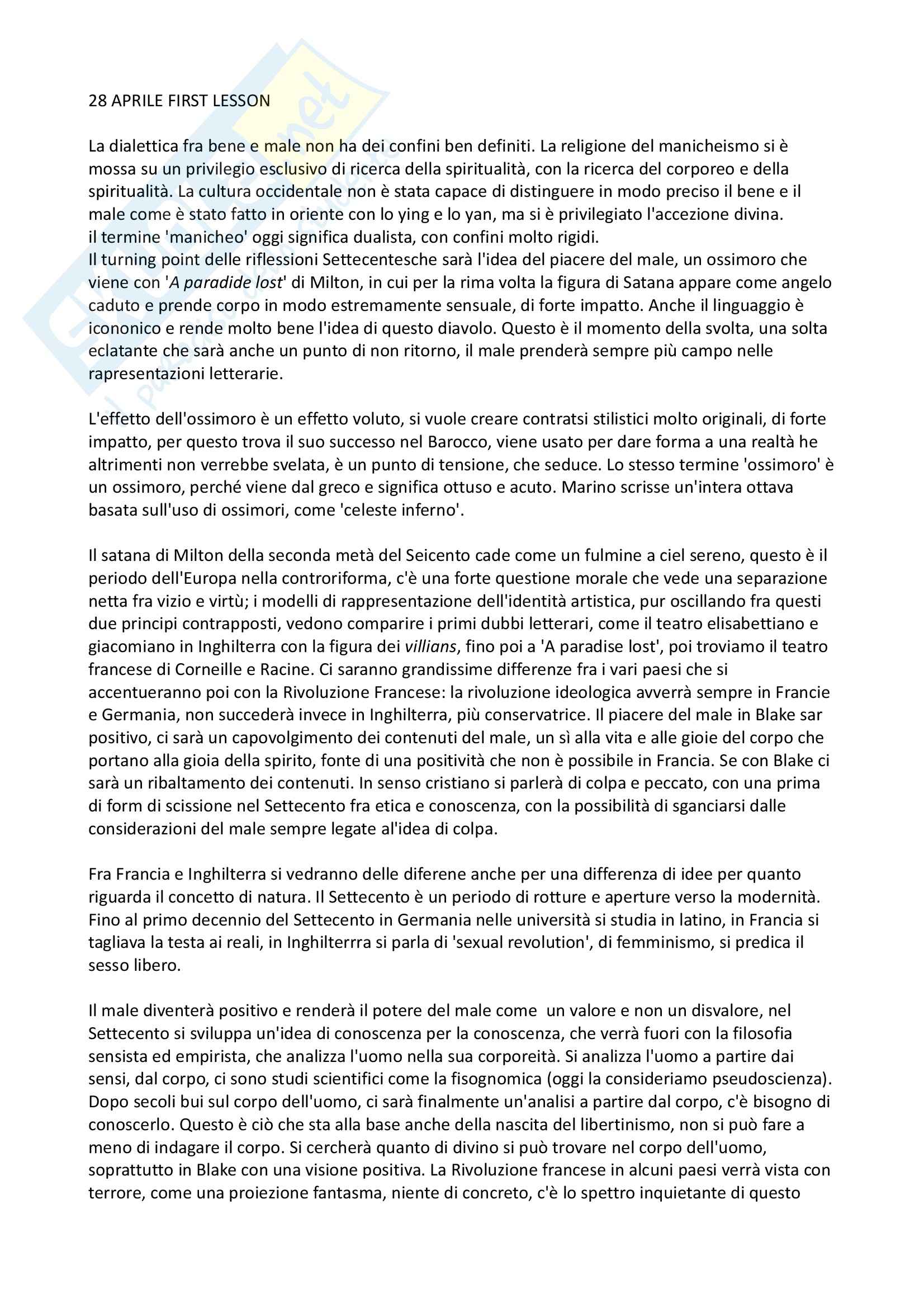 28 APRILE FIRST LESSON

La dialettica fra bene e male non ha dei confini ben definiti. La religione del manicheismo si è mossa su un privilegio esclusivo di ricerca della spiritualità, con la ricerca del corporeo e della spiritualità. La cultura occidentale non è stata capace di distinguere in modo preciso il bene e il male come è stato fatto in oriente con lo ying e lo yan, ma si è privilegiato l'accezione divina.
il termine 'manicheo' oggi significa dualista, con confini molto rigidi.
Il turning point delle riflessioni Settecentesche sarà l'idea del piacere del male, un ossimoro che viene con 'A paradide lost' di Milton, in cui per la rima volta la figura di Satana appare come angelo caduto e prende corpo in modo estremamente sensuale, di forte impatto. Anche il linguaggio è icononico e rende molto bene l'idea di questo diavolo. Questo è il momento della svolta, una solta eclatante che sarà anche un punto di non ritorno, il male prenderà sempre più campo nelle rapresentazioni letterarie.

L'effetto dell'ossimoro è un effetto voluto, si vuole creare contratsi stilistici molto originali, di forte impatto, per questo trova il suo successo nel Barocco, viene usato per dare forma a una realtà he altrimenti non verrebbe svelata, è un punto di tensione, che seduce. Lo stesso termine 'ossimoro' è un ossimoro, perché viene dal greco e significa ottuso e acuto. Marino scrisse un'intera ottava basata sull'uso di ossimori, come 'celeste inferno'.

Il satana di Milton della seconda metà del Seicento cade come un fulmine a ciel sereno, questo è il periodo dell'Europa nella controriforma, c'è una forte questione morale che vede una separazione netta fra vizio e virtù; i modelli di rappresentazione dell'identità artistica, pur oscillando fra questi due principi contrapposti, vedono comparire i primi dubbi letterari, come il teatro elisabettiano e giacomiano in Inghilterra con la figura dei villians, fino poi a 'A paradise lost', poi troviamo il teatro francese di Corneille e Racine. Ci saranno grandissime differenze fra i vari paesi che si accentueranno poi con la Rivoluzione Francese: la rivoluzione ideologica avverrà sempre in Francie e Germania, non succederà invece in Inghilterra, più conservatrice. Il piacere del male in Blake sar positivo, ci sarà un capovolgimento dei contenuti del male, un sì alla vita e alle gioie del corpo che portano alla gioia della spirito, fonte di una positività che non è possibile in Francia. Se con Blake ci sarà un ribaltamento dei contenuti. In senso cristiano si parlerà di colpa e peccato, con una prima di form di scissione nel Settecento fra etica e conoscenza, con la possibilità di sganciarsi dalle considerazioni del male sempre legate al'idea di colpa.

Fra Francia e Inghilterra si vedranno delle diferene anche per una differenza di idee per quanto riguarda il concetto di natura. Il Settecento è un periodo di rotture e aperture verso la modernità. Fino al primo decennio del Settecento in Germania nelle università si studia in latino, in Francia si tagliava la testa ai reali, in Inghilterrra si parla di 'sexual revolution', di femminismo, si predica il sesso libero.

Il male diventerà positivo e renderà il potere del male come un valore e non un disvalore, nel Settecento si sviluppa un'idea di conoscenza per la conoscenza, che verrà fuori con la filosofia sensista ed empirista, che analizza l'uomo nella sua corporeità. Si analizza l'uomo a partire dai sensi, dal corpo, ci sono studi scientifici come la fisognomica (oggi la consideriamo pseudoscienza). Dopo secoli bui sul corpo dell'uomo, ci sarà finalmente un'analisi a partire dal corpo, c'è bisogno di conoscerlo. Questo è ciò che sta alla base anche della nascita del libertinismo, non si può fare a meno di indagare il corpo. Si cercherà quanto di divino si può trovare nel corpo dell'uomo, soprattutto in Blake con una visione positiva. La Rivoluzione francese in alcuni paesi verrà vista con terrore, come una proiezione fantasma, niente di concreto, c'è lo spettro inquietante di questo